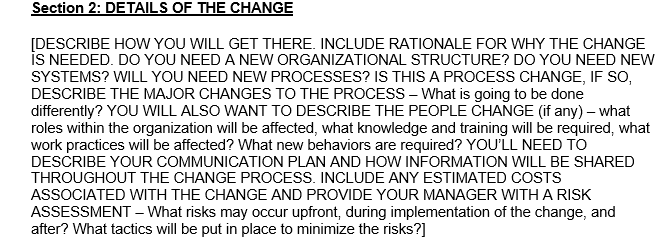 Section 2: DETAILS OF THE CHANGE

[DESCRIBE HOW YOU WILL GET THERE. INCLUDE RATIONALE FOR WHY THE CHANGE IS NEEDED. DO YOU NEED A NEW ORGANIZATIONAL STRUCTURE? DO YOU NEED NEW SYSTEMS? WILL YOU NEED NEW PROCESSES? IS THIS A PROCESS CHANGE, IF SO, DESCRIBE THE MAJOR CHANGES TO THE PROCESS – What is going to be done differently? YOU WILL ALSO WANT TO DESCRIBE THE PEOPLE CHANGE (if any) – what roles within the organization will be affected, what knowledge and training will be required, what work practices will be affected? What new behaviors are required? YOU'LL NEED TO DESCRIBE YOUR COMMUNICATION PLAN AND HOW INFORMATION WILL BE SHARED THROUGHOUT THE CHANGE PROCESS. INCLUDE ANY ESTIMATED COSTS ASSOCIATED WITH THE CHANGE AND PROVIDE YOUR MANAGER WITH A RISK ASSESSMENT – What risks may occur upfront, during implementation of the change, and after? What tactics will be put in place to minimize the risks?]